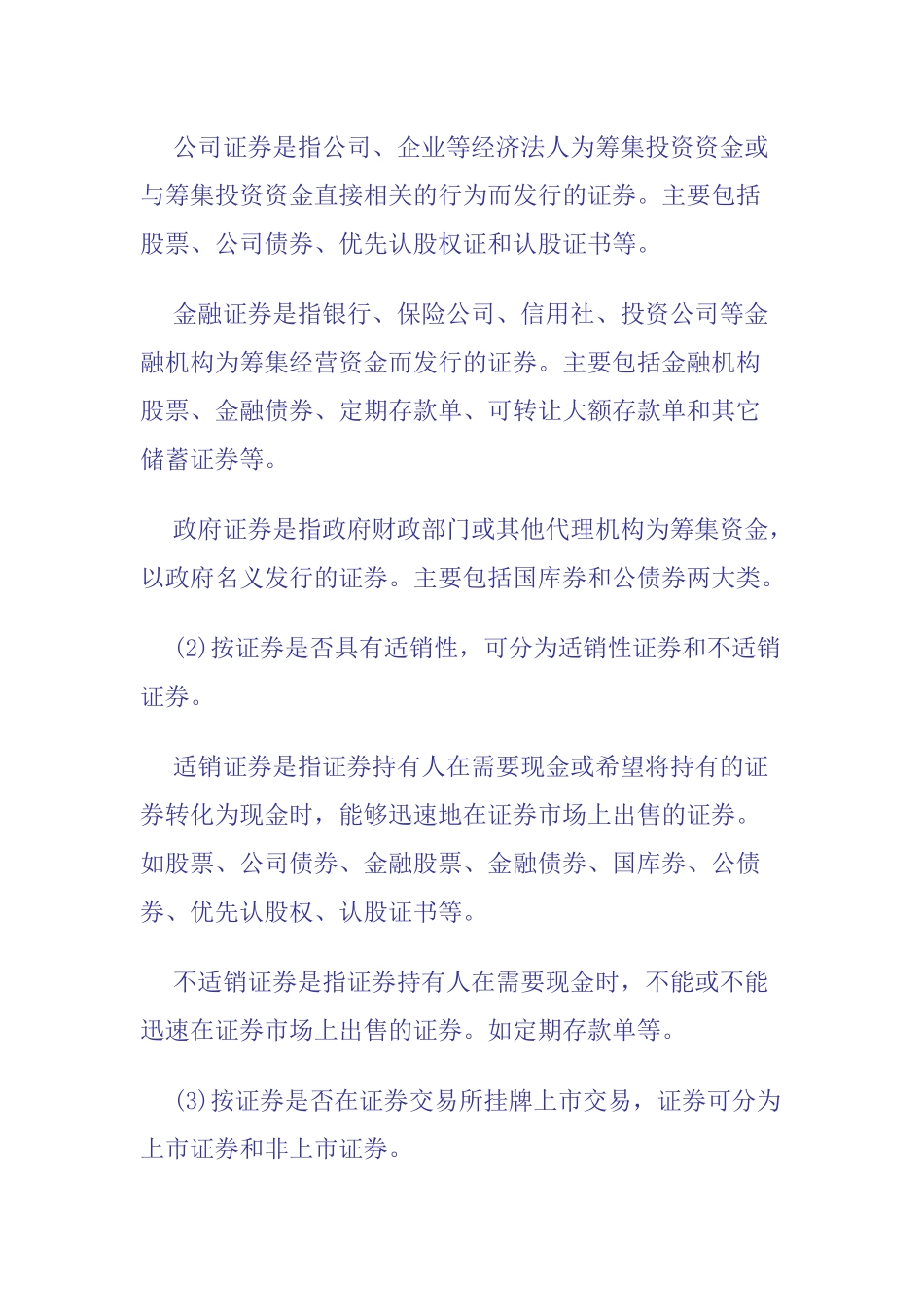 公司证券是指公司、企业等经济法人为筹集投资资金或与筹集投资资金直接相关的行为而发行的证券。主要包括股票、公司债券、优先认股权证和认股证书等。

金融证券是指银行、保险公司、信用社、投资公司等金融机构为筹集经营资金而发行的证券。主要包括金融机构股票、金融债券、定期存款单、可转让大额存款单和其它储蓄证券等。

政府证券是指政府财政部门或其他代理机构为筹集资金，以政府名义发行的证券。主要包括国库券和公债券两大类。

(2)按证券是否具有适销性，可分为适销性证券和不适销证券。

适销证券是指证券持有人在需要现金或希望将持有的证券转化为现金时，能够迅速地在证券市场上出售的证券。如股票、公司债券、金融股票、金融债券、国库券、公债券、优先认股权、认股证书等。

不适销证券是指证券持有人在需要现金时，不能或不能迅速在证券市场上出售的证券。如定期存款单等。

(3)按证券是否在证券交易所挂牌上市交易，证券可分为上市证券和非上市证券。